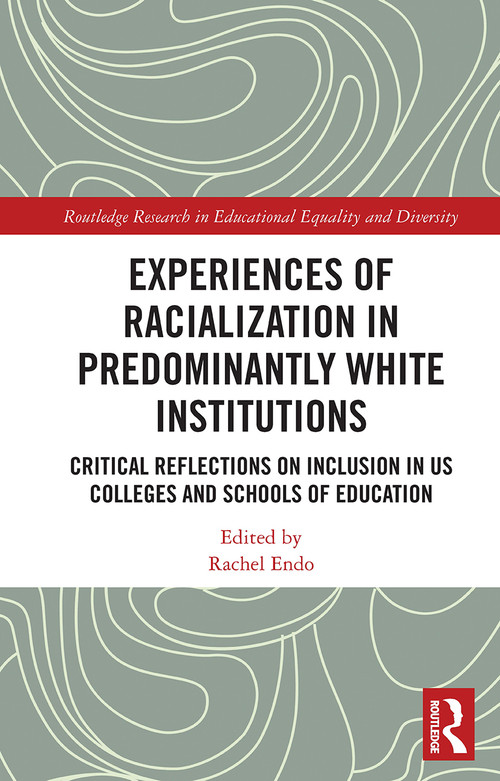 Routledge Research in Educational Equality and Diversity

EXPERIENCES OF RACIALIZATION IN PREDOMINANTLY WHITE INSTITUTIONS

CRITICAL REFLECTIONS ON INCLUSION IN US COLLEGES AND SCHOOLS OF EDUCATION

Edited by
Rachel Endo

ROUTLEDGE